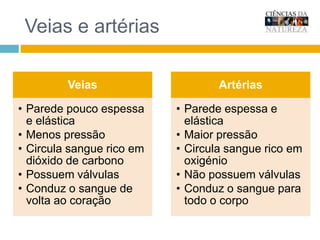 Veias e artérias

CIÊNCIAS DA NATUREZA

Veias

• Parede pouco espessa e elástica
• Menos pressão
• Circula sangue rico em dióxido de carbono
• Possuem válvulas
• Conduz o sangue de volta ao coração

Artérias

• Parede espessa e elástica
• Maior pressão
• Circula sangue rico em oxigénio
• Não possuem válvulas
• Conduz o sangue para todo o corpo